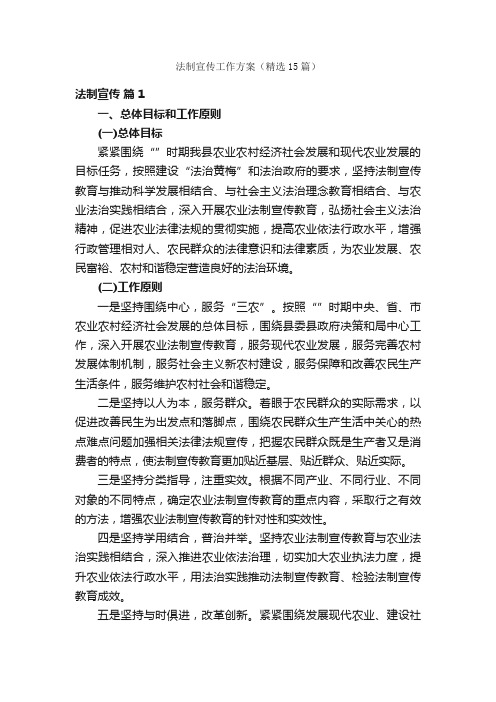 法制宣传工作方案（精选15篇）

法制宣传 篇1

一、总体目标和工作原则

(一)总体目标

紧紧围绕“”时期我县农业农村经济社会发展和现代农业发展的目标任务，按照建设“法治黄梅”和法治政府的要求，坚持法制宣传教育与推动科学发展相结合、与社会主义法治理念教育相结合、与农业法治实践相结合，深入开展农业法制宣传教育，弘扬社会主义法治精神，促进农业法律法规的贯彻实施，提高农业依法行政水平，增强行政管理相对人、农民群众的法律意识和法律素质，为农业发展、农民富裕、农村和谐稳定营造良好的法治环境。

(二)工作原则

一是坚持围绕中心，服务“三农”。按照“”时期中央、省、市农业农村经济社会发展的总体目标，围绕县委县政府决策和局中心工作，深入开展农业法制宣传教育，服务现代农业发展，服务完善农村发展体制机制，服务社会主义新农村建设，服务保障和改善农民生产生活条件，服务维护农村社会和谐稳定。

二是坚持以人为本，服务群众。着眼于农民群众的实际需求，以促进改善民生为出发点和落脚点，围绕农民群众生产生活中关心的热点难点问题加强相关法律法规宣传，把握农民群众既是生产者又是消费者的特点，使法制宣传教育更加贴近基层、贴近群众、贴近实际。

三是坚持分类指导，注重实效。根据不同产业、不同行业、不同对象的不同特点，确定农业法制宣传教育的重点内容，采取行之有效的方法，增强农业法制宣传教育的针对性和实效性。

四是坚持学用结合，普治并举。坚持农业法制宣传教育与农业法治实践相结合，深入推进农业依法治理，切实加大农业执法力度，提升农业依法行政水平，用法治实践推动法制宣传教育、检验法制宣传教育成效。

五是坚持与时俱进，改革创新。紧紧围绕发展现代农业、建设社